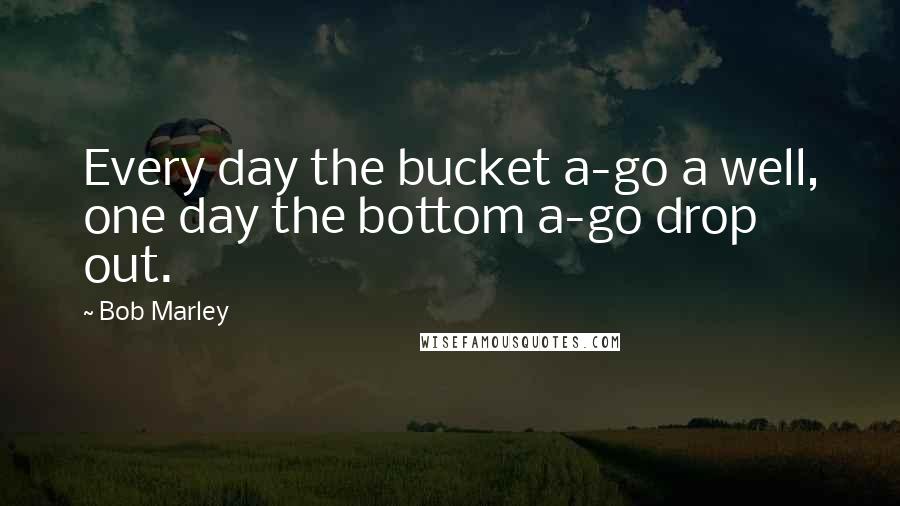 Every day the bucket a-go a well, one day the bottom a-go drop out.

~ Bob Marley

WISEFAMOUSQUOTES.COM